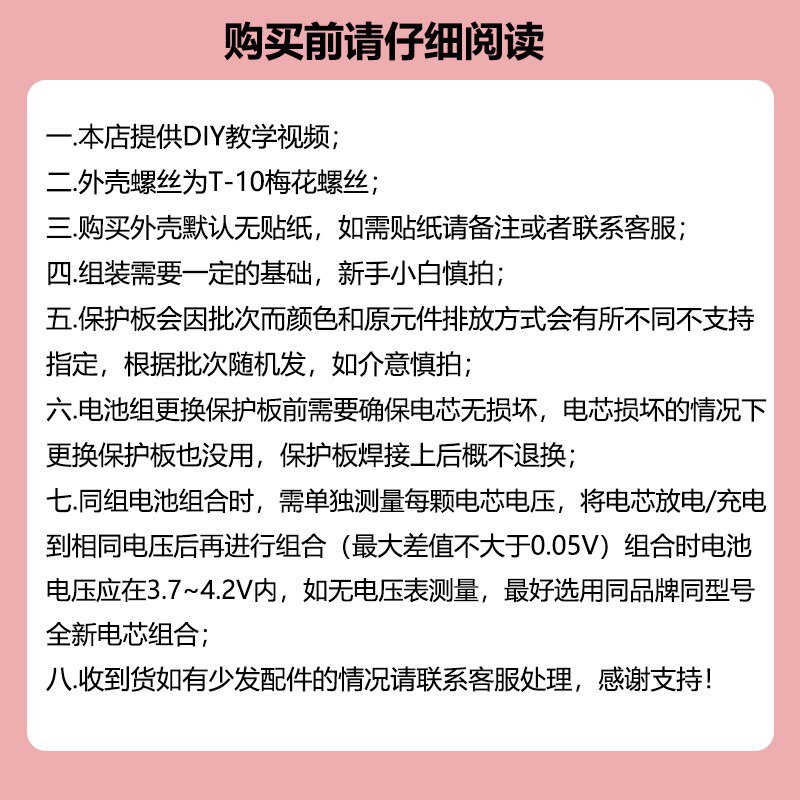 购买前请仔细阅读

一.本店提供DIY教学视频;
二.外壳螺丝为T-10梅花螺丝;
三.购买外壳默认无贴纸，如需贴纸请备注或者联系客服;
四.组装需要一定的基础，新手小白慎拍;
五.保护板会因批次而颜色和原元件排放方式会有所不同不支持指定，根据批次随机发，如介意慎拍;
六.电池组更换保护板前需要确保电芯无损坏，电芯损坏的情况下更换保护板也没用，保护板焊接上后概不退换;
七.同组电池组合时，需单独测量每颗电芯电压，将电芯放电/充电到相同电压后再进行组合（最大差值不大于0.05V）组合时电池电压应在3.7~4.2V内，如无电压表测量，最好选用同品牌同型号全新电芯组合;
八.收到货如有少发配件的情况请联系客服处理，感谢支持!